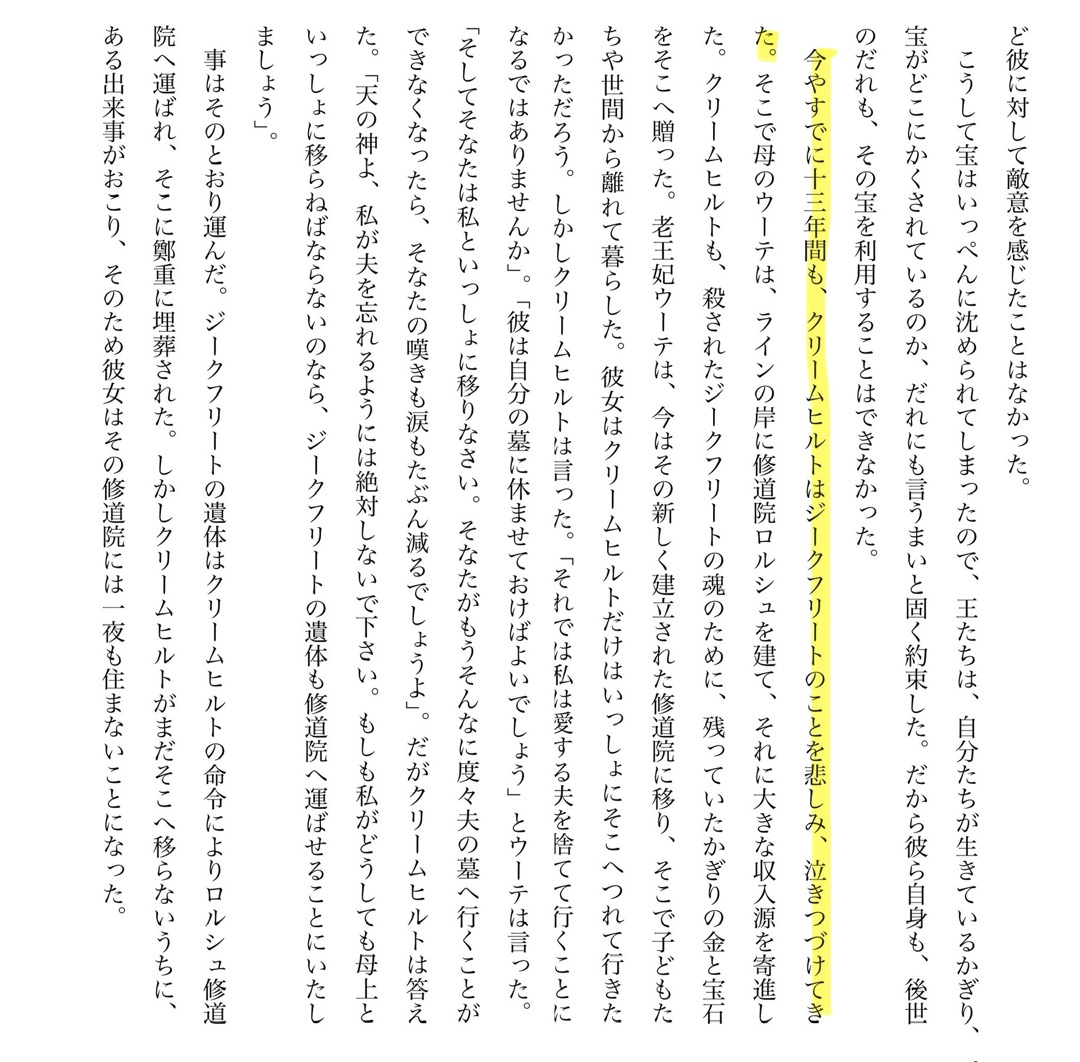 ど彼に対して敵意を感じたことはなかった。

こうして宝はいっぺんに沈められてしまったので、王たちは、自分たちが生きているかぎり、宝がどこにかくされているのか、だれにも言うまいと固く約束した。だから彼ら自身も、後世のだれも、その宝を利用することはできなかった。

今やすでに十三年間も、クリームヒルトはジークフリートのことを悲しみ、泣きつづけてきた。そこで母のウーテは、ラインの岸に修道院ロルシュを建て、それに大きな収入源を寄進した。クリームヒルトも、殺されたジークフリートの魂のために、残っていたかぎりの金と宝石をそこへ贈った。老王妃ウーテは、今はその新しく建立された修道院に移り、そこで子どもたちや世間から離れて暮らした。彼女はクリームヒルトだけはいっしょにそこへつれて行きたかっただろう。しかしクリームヒルトは言った。「それでは私は愛する夫を捨てて行くことになるではありませんか」。「彼は自分の墓に休ませておけばよいでしょう」とウーテは言った。「そしてそなたは私といっしょに移りなさい。そなたがもうそんなに度々夫の墓へ行くことができなくなったら、そなたの嘆きも涙もたぶん減るでしょうよ」。だがクリームヒルトは答えた。「天の神よ、私が夫を忘れるようには絶対しないで下さい。もしも私がどうしても母上といっしょに移らねばならないのなら、ジークフリートの遺体も修道院へ運ばせることにいたしましょう」。

事はそのとおり運んだ。ジークフリートの遺体はクリームヒルトの命令によりロルシュ修道院へ運ばれ、そこに鄭重に埋葬された。しかしクリームヒルトがまだそこへ移らないうちに、ある出来事がおこり、そのため彼女はその修道院には一夜も住まないことになった。